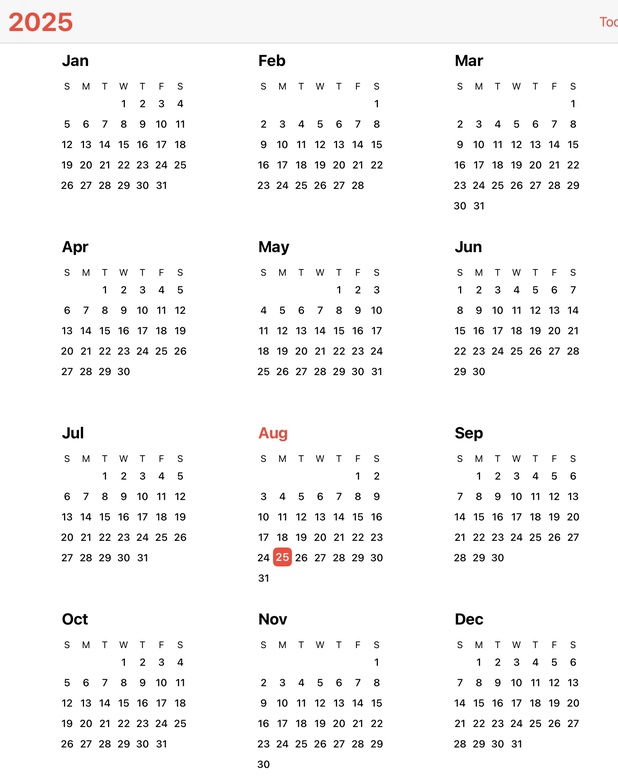 2025

Toc

Jan

| S | M | T | W | T | F | S |
|---|---|---|---|---|---|---|
| | | | 1 | 2 | 3 | 4 |
| 5 | 6 | 7 | 8 | 9 | 10 | 11 |
| 12 | 13 | 14 | 15 | 16 | 17 | 18 |
| 19 | 20 | 21 | 22 | 23 | 24 | 25 |
| 26 | 27 | 28 | 29 | 30 | 31 | |

Feb

| S | M | T | W | T | F | S |
|---|---|---|---|---|---|---|
| | | | | | | 1 |
| 2 | 3 | 4 | 5 | 6 | 7 | 8 |
| 9 | 10 | 11 | 12 | 13 | 14 | 15 |
| 16 | 17 | 18 | 19 | 20 | 21 | 22 |
| 23 | 24 | 25 | 26 | 27 | 28 | |

Mar

| S | M | T | W | T | F | S |
|---|---|---|---|---|---|---|
| | | | | | | 1 |
| 2 | 3 | 4 | 5 | 6 | 7 | 8 |
| 9 | 10 | 11 | 12 | 13 | 14 | 15 |
| 16 | 17 | 18 | 19 | 20 | 21 | 22 |
| 23 | 24 | 25 | 26 | 27 | 28 | 29 |
| 30 | 31 | | | | | |

Apr

| S | M | T | W | T | F | S |
|---|---|---|---|---|---|---|
| | | 1 | 2 | 3 | 4 | 5 |
| 6 | 7 | 8 | 9 | 10 | 11 | 12 |
| 13 | 14 | 15 | 16 | 17 | 18 | 19 |
| 20 | 21 | 22 | 23 | 24 | 25 | 26 |
| 27 | 28 | 29 | 30 | | | |

May

| S | M | T | W | T | F | S |
|---|---|---|---|---|---|---|
| | | | | 1 | 2 | 3 |
| 4 | 5 | 6 | 7 | 8 | 9 | 10 |
| 11 | 12 | 13 | 14 | 15 | 16 | 17 |
| 18 | 19 | 20 | 21 | 22 | 23 | 24 |
| 25 | 26 | 27 | 28 | 29 | 30 | 31 |

Jun

| S | M | T | W | T | F | S |
|---|---|---|---|---|---|---|
| 1 | 2 | 3 | 4 | 5 | 6 | 7 |
| 8 | 9 | 10 | 11 | 12 | 13 | 14 |
| 15 | 16 | 17 | 18 | 19 | 20 | 21 |
| 22 | 23 | 24 | 25 | 26 | 27 | 28 |
| 29 | 30 | | | | | |

Jul

| S | M | T | W | T | F | S |
|---|---|---|---|---|---|---|
| | | 1 | 2 | 3 | 4 | 5 |
| 6 | 7 | 8 | 9 | 10 | 11 | 12 |
| 13 | 14 | 15 | 16 | 17 | 18 | 19 |
| 20 | 21 | 22 | 23 | 24 | 25 | 26 |
| 27 | 28 | 29 | 30 | 31 | | |

Aug

| S | M | T | W | T | F | S |
|---|---|---|---|---|---|---|
| | | | | | 1 | 2 |
| 3 | 4 | 5 | 6 | 7 | 8 | 9 |
| 10 | 11 | 12 | 13 | 14 | 15 | 16 |
| 17 | 18 | 19 | 20 | 21 | 22 | 23 |
| 24 | 25 | 26 | 27 | 28 | 29 | 30 |
| 31 | | | | | | |

Sep

| S | M | T | W | T | F | S |
|---|---|---|---|---|---|---|
| | 1 | 2 | 3 | 4 | 5 | 6 |
| 7 | 8 | 9 | 10 | 11 | 12 | 13 |
| 14 | 15 | 16 | 17 | 18 | 19 | 20 |
| 21 | 22 | 23 | 24 | 25 | 26 | 27 |
| 28 | 29 | 30 | | | | |

Oct

| S | M | T | W | T | F | S |
|---|---|---|---|---|---|---|
| | | | 1 | 2 | 3 | 4 |
| 5 | 6 | 7 | 8 | 9 | 10 | 11 |
| 12 | 13 | 14 | 15 | 16 | 17 | 18 |
| 19 | 20 | 21 | 22 | 23 | 24 | 25 |
| 26 | 27 | 28 | 29 | 30 | 31 | |

Nov

| S | M | T | W | T | F | S |
|---|---|---|---|---|---|---|
| | | | | | | 1 |
| 2 | 3 | 4 | 5 | 6 | 7 | 8 |
| 9 | 10 | 11 | 12 | 13 | 14 | 15 |
| 16 | 17 | 18 | 19 | 20 | 21 | 22 |
| 23 | 24 | 25 | 26 | 27 | 28 | 29 |
| 30 | | | | | | |

Dec

| S | M | T | W | T | F | S |
|---|---|---|---|---|---|---|
| | 1 | 2 | 3 | 4 | 5 | 6 |
| 7 | 8 | 9 | 10 | 11 | 12 | 13 |
| 14 | 15 | 16 | 17 | 18 | 19 | 20 |
| 21 | 22 | 23 | 24 | 25 | 26 | 27 |
| 28 | 29 | 30 | 31 | | | |